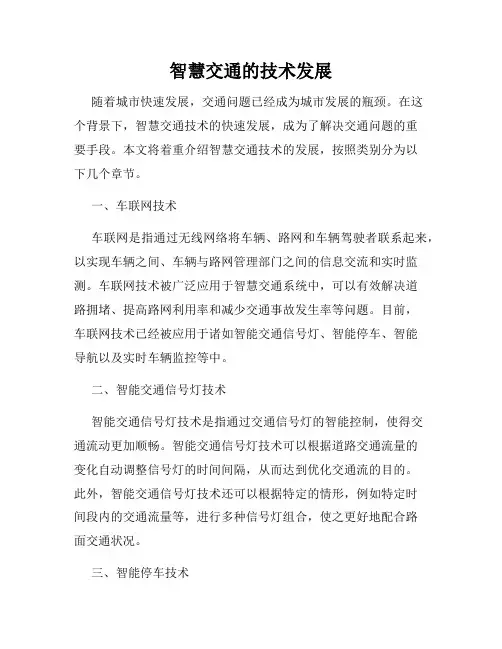 智慧交通的技术发展

随着城市快速发展，交通问题已经成为城市发展的瓶颈。在这个背景下，智慧交通技术的快速发展，成为了解决交通问题的重要手段。本文将着重介绍智慧交通技术的发展，按照类别分为以下几个章节。

一、车联网技术

车联网是指通过无线网络将车辆、路网和车辆驾驶者联系起来，以实现车辆之间、车辆与路网管理部门之间的信息交流和实时监测。车联网技术被广泛应用于智慧交通系统中，可以有效解决道路拥堵、提高路网利用率和减少交通事故发生率等问题。目前，车联网技术已经被应用于诸如智能交通信号灯、智能停车、智能导航以及实时车辆监控等中。

二、智能交通信号灯技术

智能交通信号灯技术是指通过交通信号灯的智能控制，使得交通流动更加顺畅。智能交通信号灯技术可以根据道路交通流量的变化自动调整信号灯的时间间隔，从而达到优化交通流的目的。此外，智能交通信号灯技术还可以根据特定的情形，例如特定时间段内的交通流量等，进行多种信号灯组合，使之更好地配合路面交通状况。

三、智能停车技术